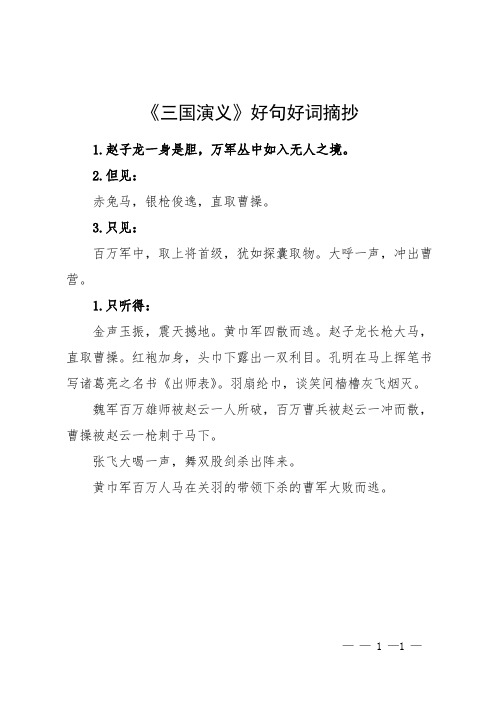 《三国演义》好句好词摘抄

1.赵子龙一身是胆，万军丛中如入无人之境。

2.但见：

赤兔马，银枪俊逸，直取曹操。

3.只见：

百万军中，取上将首级，犹如探囊取物。大呼一声，冲出曹营。

1.只听得：

金声玉振，震天撼地。黄巾军四散而逃。赵子龙长枪大马，直取曹操。红袍加身，头巾下露出一双利目。孔明在马上挥笔书写诸葛亮之名书《出师表》。羽扇纶巾，谈笑间樯橹灰飞烟灭。

魏军百万雄师被赵云一人所破，百万曹兵被赵云一冲而散，曹操被赵云一枪刺于马下。

张飞大喝一声，舞双股剑杀出阵来。

黄巾军百万人马在关羽的带领下杀的曹军大败而逃。

— — 1 —1 —